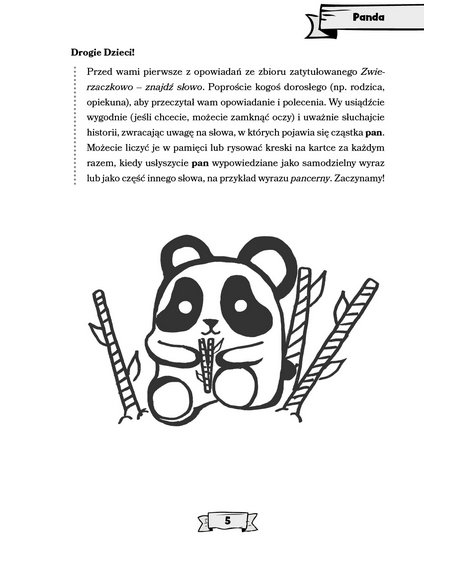 Panda

Drogie Dzieci!

Przed wami pierwsze z opowiadań ze zbioru zatytułowanego Zwierzaczkowo – znajdź słowo. Poproście kogoś dorosłego (np. rodzica, opiekuna), aby przeczytał wam opowiadanie i polecenia. Wy usiądźcie wygodnie (jeśli chcecie, możecie zamknąć oczy) i uważnie słuchajcie historii, zwracając uwagę na słowa, w których pojawia się cząstka pan. Możecie liczyć je w pamięci lub rysować kreski na kartce za każdym razem, kiedy usłyszycie pan wypowiedziane jako samodzielny wyraz lub jako część innego słowa, na przykład wyrazu pancerny. Zaczynamy!

5